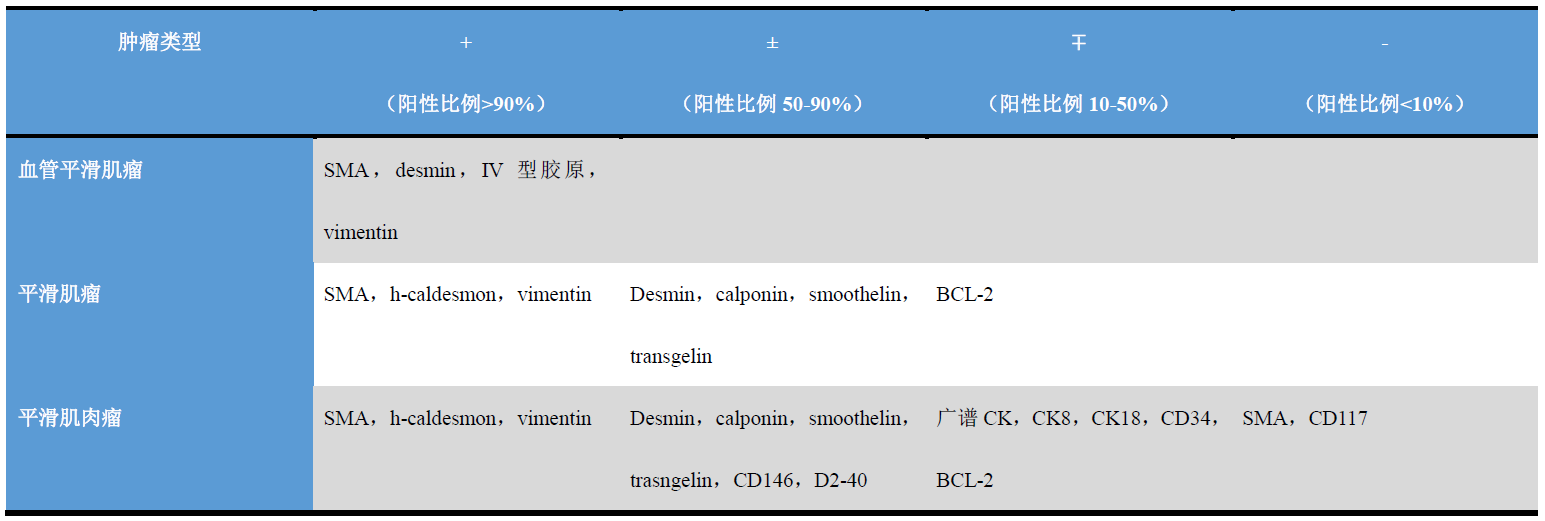 | 肿瘤类型 | +（阳性比例>90%） | ±（阳性比例50-90%） | ∓（阳性比例10-50%） | -（阳性比例<10%） |
|---|---|---|---|---|
| 血管平滑肌瘤 | SMA，desmin，IV型胶原，vimentin |  |  |  |
| 平滑肌瘤 | SMA，h-caldesmon，vimentin | Desmin，calponin，smoothelin，transgelin | BCL-2 |  |
| 平滑肌肉瘤 | SMA，h-caldesmon，vimentin | Desmin，calponin，smoothelin，trasngelin，CD146，D2-40 | 广谱CK，CK8，CK18，CD34，BCL-2 | SMA，CD117 |